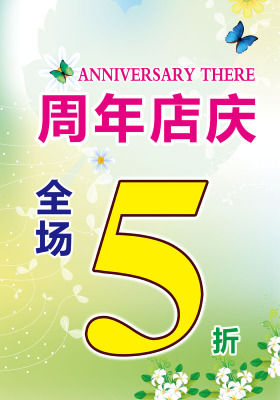 ANNIVERSARY THERE
周年店庆

全场
5
折